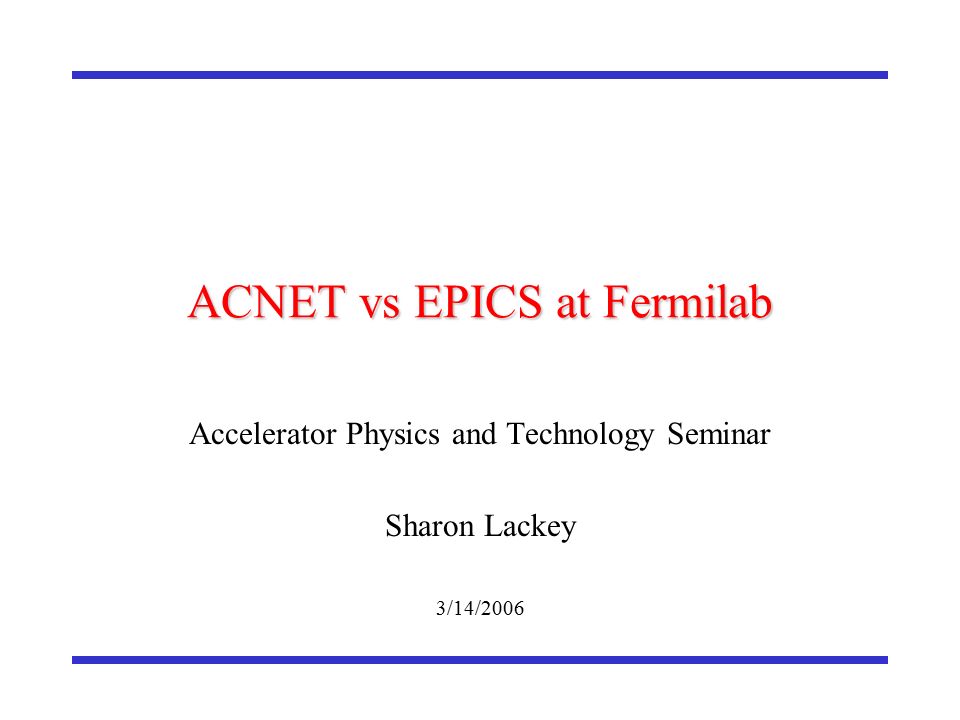 ACNET vs EPICS at Fermilab

Accelerator Physics and Technology Seminar

Sharon Lackey

3/14/2006